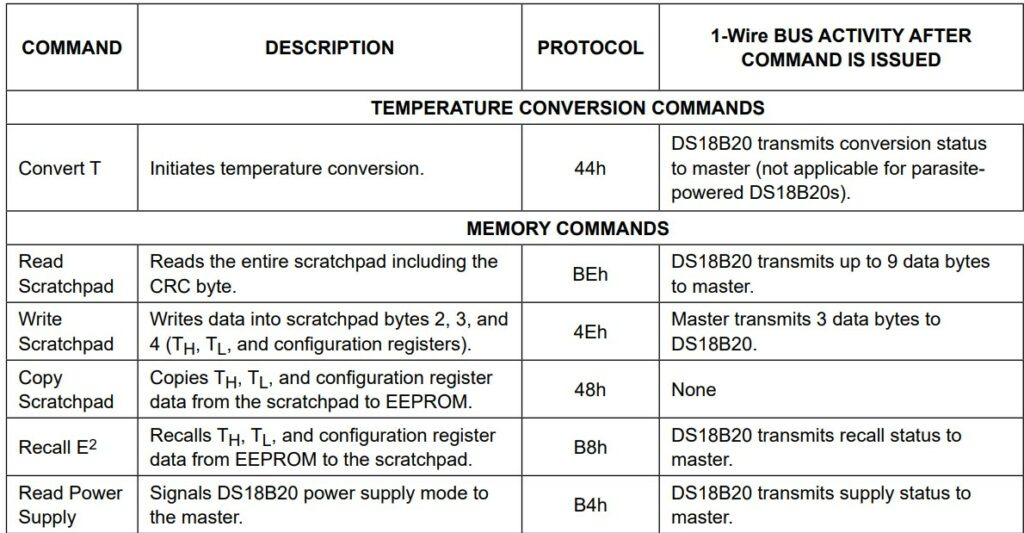 | COMMAND | DESCRIPTION | PROTOCOL | 1-Wire BUS ACTIVITY AFTER COMMAND IS ISSUED |
|---|---|---|---|
| TEMPERATURE CONVERSION COMMANDS | | | |
| Convert T | Initiates temperature conversion. | 44h | DS18B20 transmits conversion status to master (not applicable for parasite-powered DS18B20s). |
| MEMORY COMMANDS | | | |
| Read Scratchpad | Reads the entire scratchpad including the CRC byte. | BEh | DS18B20 transmits up to 9 data bytes to master. |
| Write Scratchpad | Writes data into scratchpad bytes 2, 3, and 4 ($T_H$, $T_L$, and configuration registers). | 4Eh | Master transmits 3 data bytes to DS18B20. |
| Copy Scratchpad | Copies $T_H$, $T_L$, and configuration register data from the scratchpad to EEPROM. | 48h | None |
| Recall $E^2$ | Recalls $T_H$, $T_L$, and configuration register data from EEPROM to the scratchpad. | B8h | DS18B20 transmits recall status to master. |
| Read Power Supply | Signals DS18B20 power supply mode to the master. | B4h | DS18B20 transmits supply status to master. |